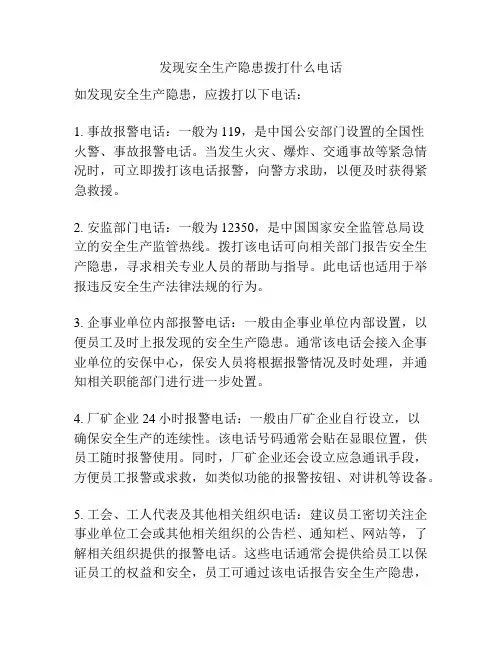 发现安全生产隐患拨打什么电话

如发现安全生产隐患，应拨打以下电话：

1. 事故报警电话：一般为 119，是中国公安部门设置的全国性火警、事故报警电话。当发生火灾、爆炸、交通事故等紧急情况时，可立即拨打该电话报警，向警方求助，以便及时获得紧急救援。

2. 安监部门电话：一般为 12350，是中国国家安全监管总局设立的安全生产监管热线。拨打该电话可向相关部门报告安全生产隐患，寻求相关专业人员的帮助与指导。此电话也适用于举报违反安全生产法律法规的行为。

3. 企事业单位内部报警电话：一般由企事业单位内部设置，以便员工及时上报发现的安全生产隐患。通常该电话会接入企事业单位的安保中心，保安人员将根据报警情况及时处理，并通知相关职能部门进行进一步处置。

4. 厂矿企业 24 小时报警电话：一般由厂矿企业自行设立，以确保安全生产的连续性。该电话号码通常会贴在显眼位置，供员工随时报警使用。同时，厂矿企业还会设立应急通讯手段，方便员工报警或求救，如类似功能的报警按钮、对讲机等设备。

5. 工会、工人代表及其他相关组织电话：建议员工密切关注企事业单位工会或其他相关组织的公告栏、通知栏、网站等，了解相关组织提供的报警电话。这些电话通常会提供给员工以保证员工的权益和安全，员工可通过该电话报告安全生产隐患，